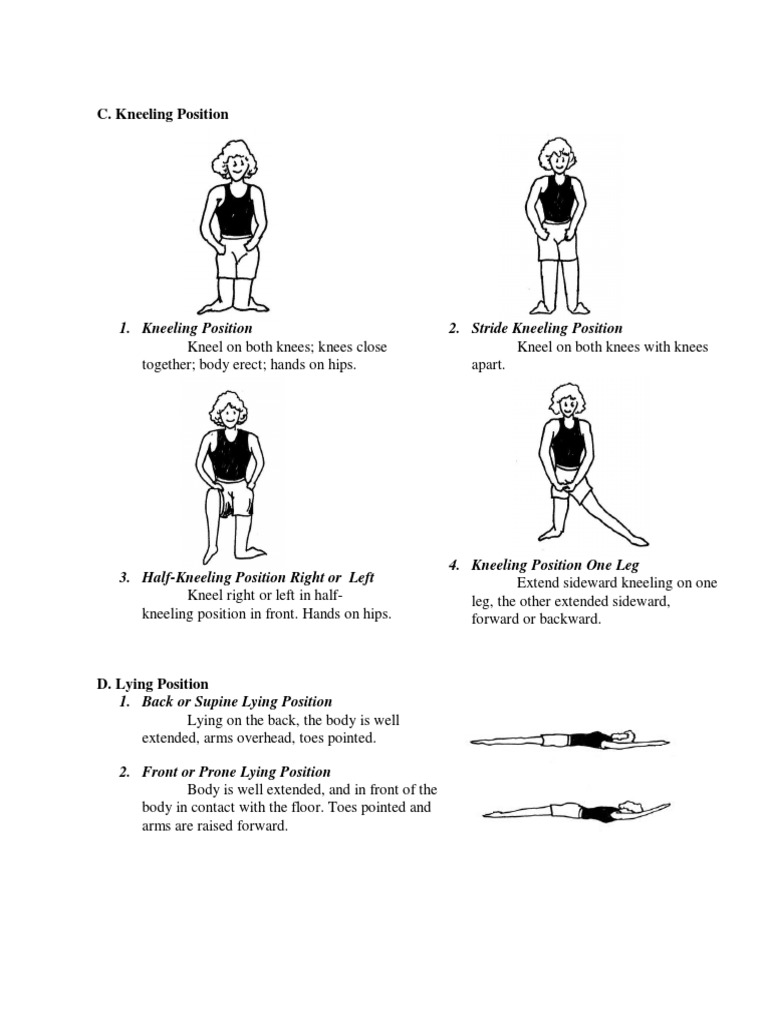 C. Kneeling Position

1. Kneeling Position
Kneel on both knees; knees close together; body erect; hands on hips.

2. Stride Kneeling Position
Kneel on both knees with knees apart.

3. Half-Kneeling Position Right or Left
Kneel right or left in half-kneeling position in front. Hands on hips.

4. Kneeling Position One Leg
Extend sideward kneeling on one leg, the other extended sideward, forward or backward.

D. Lying Position
1. Back or Supine Lying Position
Lying on the back, the body is well extended, arms overhead, toes pointed.

2. Front or Prone Lying Position
Body is well extended, and in front of the body in contact with the floor. Toes pointed and arms are raised forward.